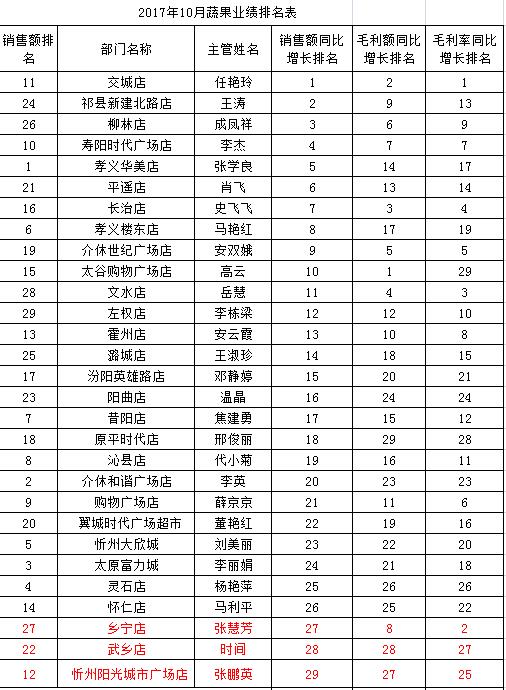 2017年10月蔬果业绩排名表

| 销售额排名 | 部门名称 | 主管姓名 | 销售额同比增长排名 | 毛利额同比增长排名 | 毛利率同比增长排名 |
|---|---|---|---|---|---|
| 11 | 交城店 | 任艳玲 | 1 | 2 | 1 |
| 24 | 祁县新建北路店 | 王涛 | 2 | 9 | 13 |
| 26 | 柳林店 | 成凤祥 | 3 | 6 | 9 |
| 10 | 寿阳时代广场店 | 李杰 | 4 | 7 | 7 |
| 1 | 孝义华美店 | 张学良 | 5 | 14 | 17 |
| 21 | 平遥店 | 肖飞 | 6 | 13 | 14 |
| 16 | 长治店 | 史飞飞 | 7 | 3 | 4 |
| 6 | 孝义楼东店 | 马艳红 | 8 | 17 | 19 |
| 19 | 介休世纪广场店 | 安双娥 | 9 | 5 | 5 |
| 15 | 太谷购物广场店 | 高云 | 10 | 1 | 29 |
| 28 | 文水店 | 岳慧 | 11 | 4 | 3 |
| 29 | 左权店 | 李栋梁 | 12 | 12 | 10 |
| 13 | 霍州店 | 安云霞 | 13 | 10 | 8 |
| 25 | 潞城店 | 王淑珍 | 14 | 18 | 15 |
| 17 | 汾阳英雄路店 | 邓静婷 | 15 | 20 | 21 |
| 23 | 阳曲店 | 温晶 | 16 | 24 | 24 |
| 7 | 昔阳店 | 焦建勇 | 17 | 15 | 12 |
| 18 | 原平时代店 | 邢俊丽 | 18 | 29 | 28 |
| 8 | 沁县店 | 代小菊 | 19 | 16 | 11 |
| 2 | 介休和谐广场店 | 李英 | 20 | 23 | 23 |
| 9 | 购物广场店 | 薛京京 | 21 | 11 | 6 |
| 20 | 翼城时代广场超市 | 董艳红 | 22 | 19 | 16 |
| 5 | 忻州大欣城 | 刘美丽 | 23 | 22 | 20 |
| 3 | 太原富力城 | 李丽娟 | 24 | 21 | 18 |
| 4 | 灵石店 | 杨艳萍 | 25 | 26 | 26 |
| 14 | 怀仁店 | 马利平 | 26 | 25 | 22 |
| 27 | 乡宁店 | 张慧芳 | 27 | 8 | 2 |
| 22 | 武乡店 | 时间 | 28 | 28 | 27 |
| 12 | 忻州阳光城市广场店 | 张鹏英 | 29 | 27 | 25 |